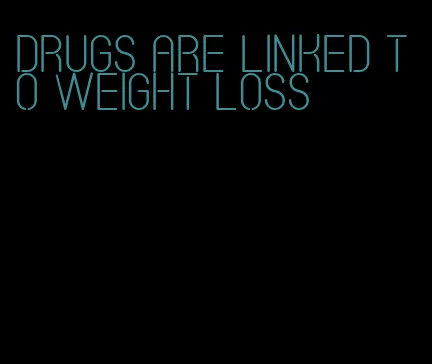 DRUGS ARE LINKED TO WEIGHT LOSS